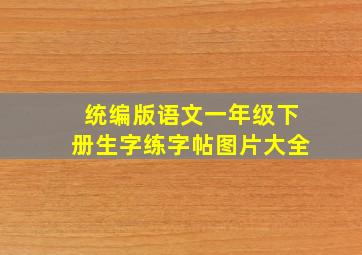 统编版语文一年级下册生字练字帖图片大全